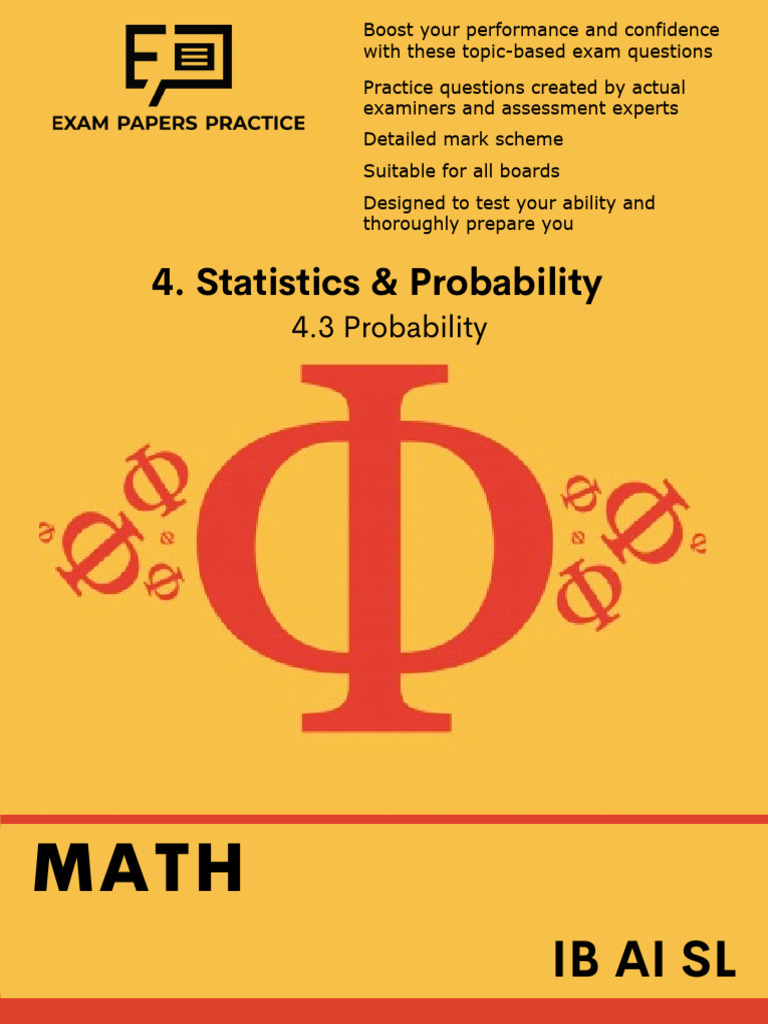 EXAM PAPERS PRACTICE

Boost your performance and confidence with these topic-based exam questions

Practice questions created by actual examiners and assessment experts

Detailed mark scheme

Suitable for all boards

Designed to test your ability and thoroughly prepare you

4. Statistics & Probability

4.3 Probability

MATH

IB AI SL